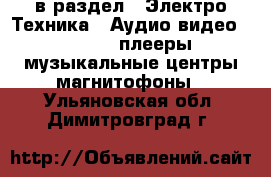 в раздел Электро Техника Аудио видео плееры музыкальные центры магнитофоны

Ульяновская обл Димитровград г

http://Объявлений.сайт